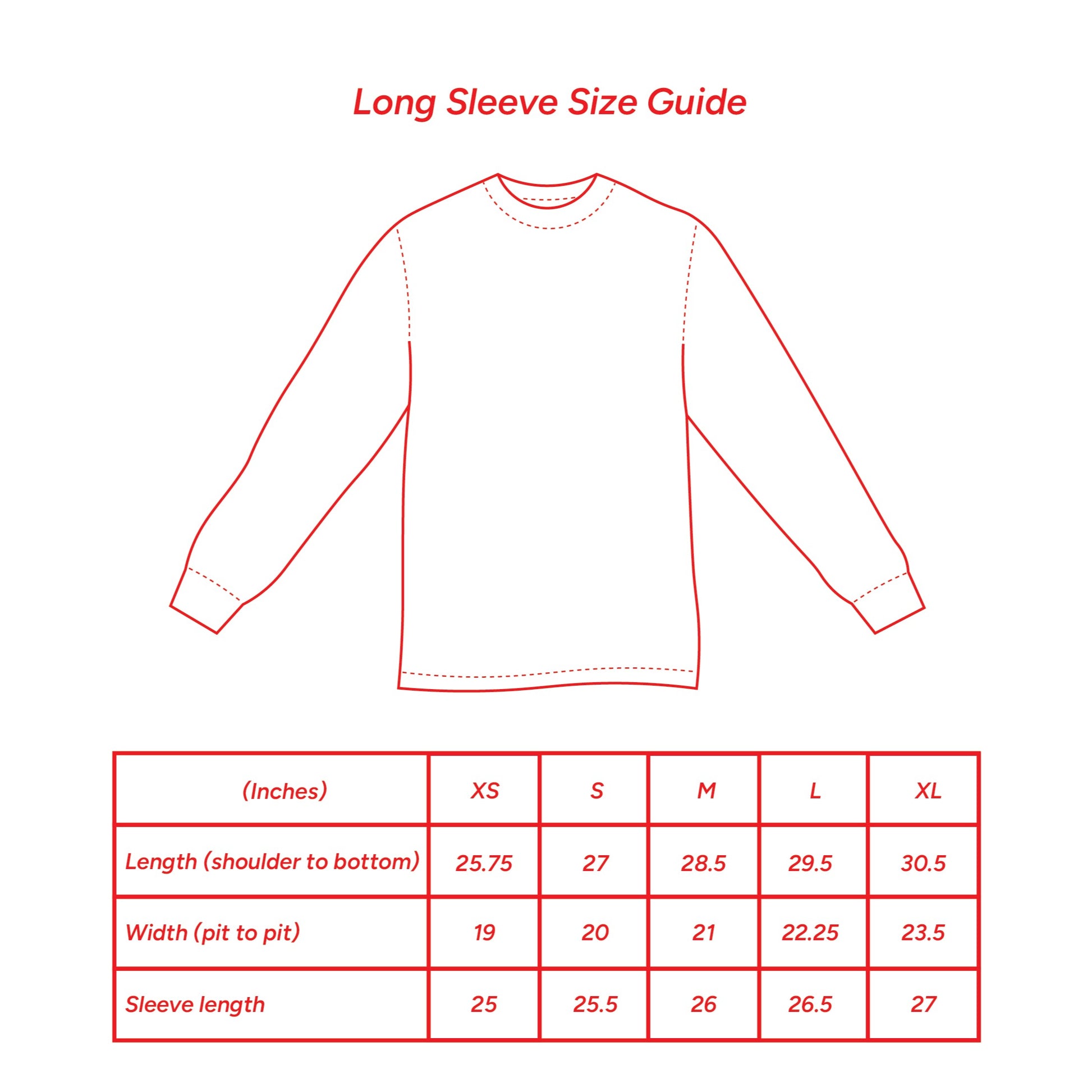 Long Sleeve Size Guide

| (Inches) | XS | S | M | L | XL |
|---|---|---|---|---|---|
| Length (shoulder to bottom) | 25.75 | 27 | 28.5 | 29.5 | 30.5 |
| Width (pit to pit) | 19 | 20 | 21 | 22.25 | 23.5 |
| Sleeve length | 25 | 25.5 | 26 | 26.5 | 27 |